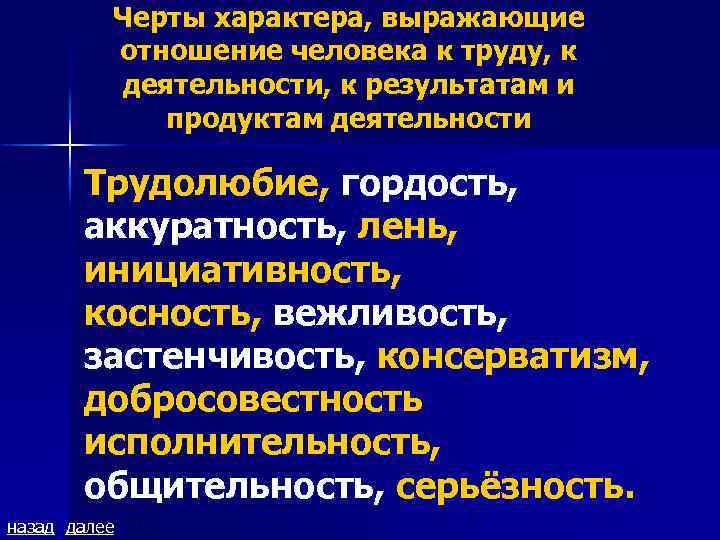 Черты характера, выражающие отношение человека к труду, к деятельности, к результатам и продуктам деятельности

Трудолюбие, гордость, аккуратность, лень, инициативность, косность, вежливость, застенчивость, консерватизм, добросовестность исполнительность, общительность, серьёзность.

назад далее